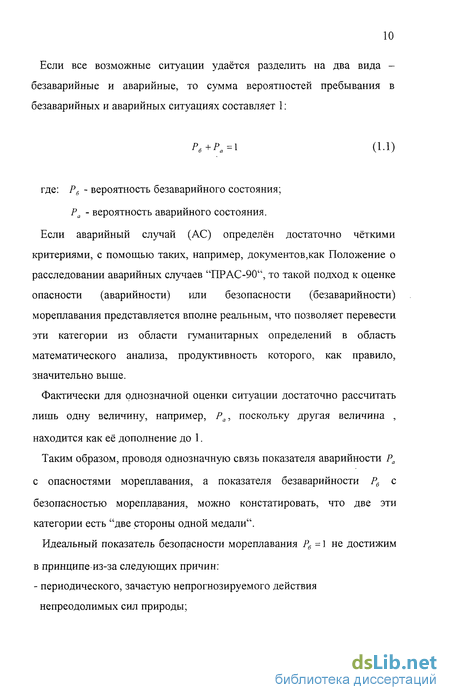 10

Если все возможные ситуации удаётся разделить на два вида – безаварийные и аварийные, то сумма вероятностей пребывания в безаварийных и аварийных ситуациях составляет 1:

$P_б + P_а = 1$ (1.1)

где: $P_б$ - вероятность безаварийного состояния;

$P_а$ - вероятность аварийного состояния.

Если аварийный случай (АС) определён достаточно чёткими критериями, с помощью таких, например, документов,как Положение о расследовании аварийных случаев “ПРАС-90“, то такой подход к оценке опасности (аварийности) или безопасности (безаварийности) мореплавания представляется вполне реальным, что позволяет перевести эти категории из области гуманитарных определений в область математического анализа, продуктивность которого, как правило, значительно выше.

Фактически для однозначной оценки ситуации достаточно рассчитать лишь одну величину, например, $P_а$, поскольку другая величина , находится как её дополнение до 1.

Таким образом, проводя однозначную связь показателя аварийности $P_а$ с опасностями мореплавания, а показателя безаварийности $P_б$ с безопасностью мореплавания, можно констатировать, что две эти категории есть “две стороны одной медали“.

Идеальный показатель безопасности мореплавания $P_б = 1$ не достижим в принципе из-за следующих причин:

- периодического, зачастую непрогнозируемого действия непреодолимых сил природы;

dsLib.net
библиотека диссертаций